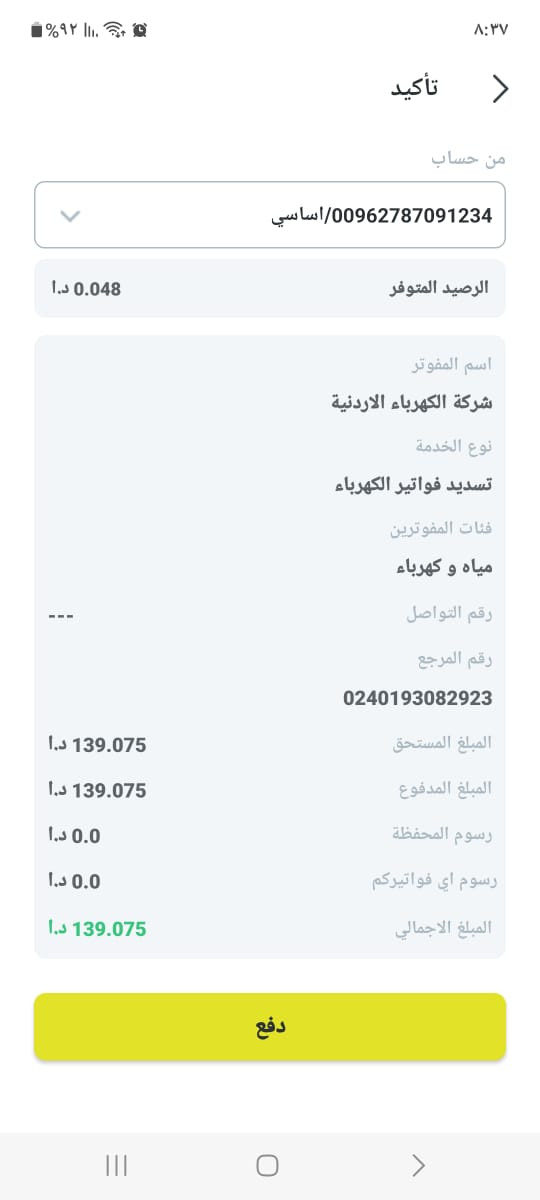 ٨:٣٧ %٩٢

تأكيد

من حساب

00962787091234/اساسي

الرصيد المتوفر 0.048 د.ا

اسم المفوتر
شركة الكهرباء الاردنية
نوع الخدمة
تسديد فواتير الكهرباء
فئات المفوترين
مياه و كهرباء
رقم التواصل ---
رقم المرجع
0240193082923
المبلغ المستحق 139.075 د.ا
المبلغ المدفوع 139.075 د.ا
رسوم المحفظة 0.0 د.ا
رسوم اي فواتيركم 0.0 د.ا
المبلغ الاجمالي 139.075 د.ا

دفع